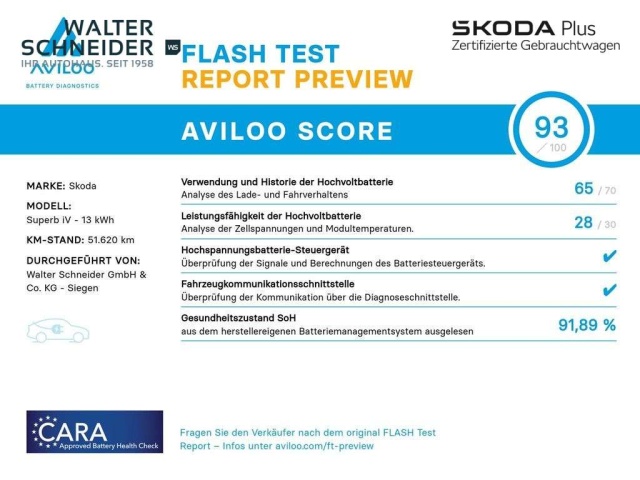 WALTER SCHNEIDER
IHR AUTOHAUS. SEIT 1958
AVILOO
BATTERY DIAGNOSTICS

WS FLASH TEST
REPORT PREVIEW

SKODA Plus
Zertifizierte Gebrauchtwagen

AVILOO SCORE

93
/ 100

MARKE: Skoda

MODELL:
Superb iV - 13 kWh

KM-STAND: 51.620 km

DURCHGEFÜHRT VON:
Walter Schneider GmbH & Co. KG - Siegen

Verwendung und Historie der Hochvoltbatterie
Analyse des Lade- und Fahrverhaltens
65 / 70

Leistungsfähigkeit der Hochvoltbatterie
Analyse der Zellspannungen und Modultemperaturen.
28 / 30

Hochspannungsbatterie-Steuergerät
Überprüfung der Signale und Berechnungen des Batteriesteuergeräts.
✔

Fahrzeugkommunikationsschnittstelle
Überprüfung der Kommunikation über die Diagnoseschnittstelle.
✔

Gesundheitszustand SoH
aus dem herstellereigenen Batteriemanagementsystem ausgelesen
91,89 %

CARA
Approved Battery Health Check

Fragen Sie den Verkäufer nach dem original FLASH Test Report – Infos unter aviloo.com/ft-preview